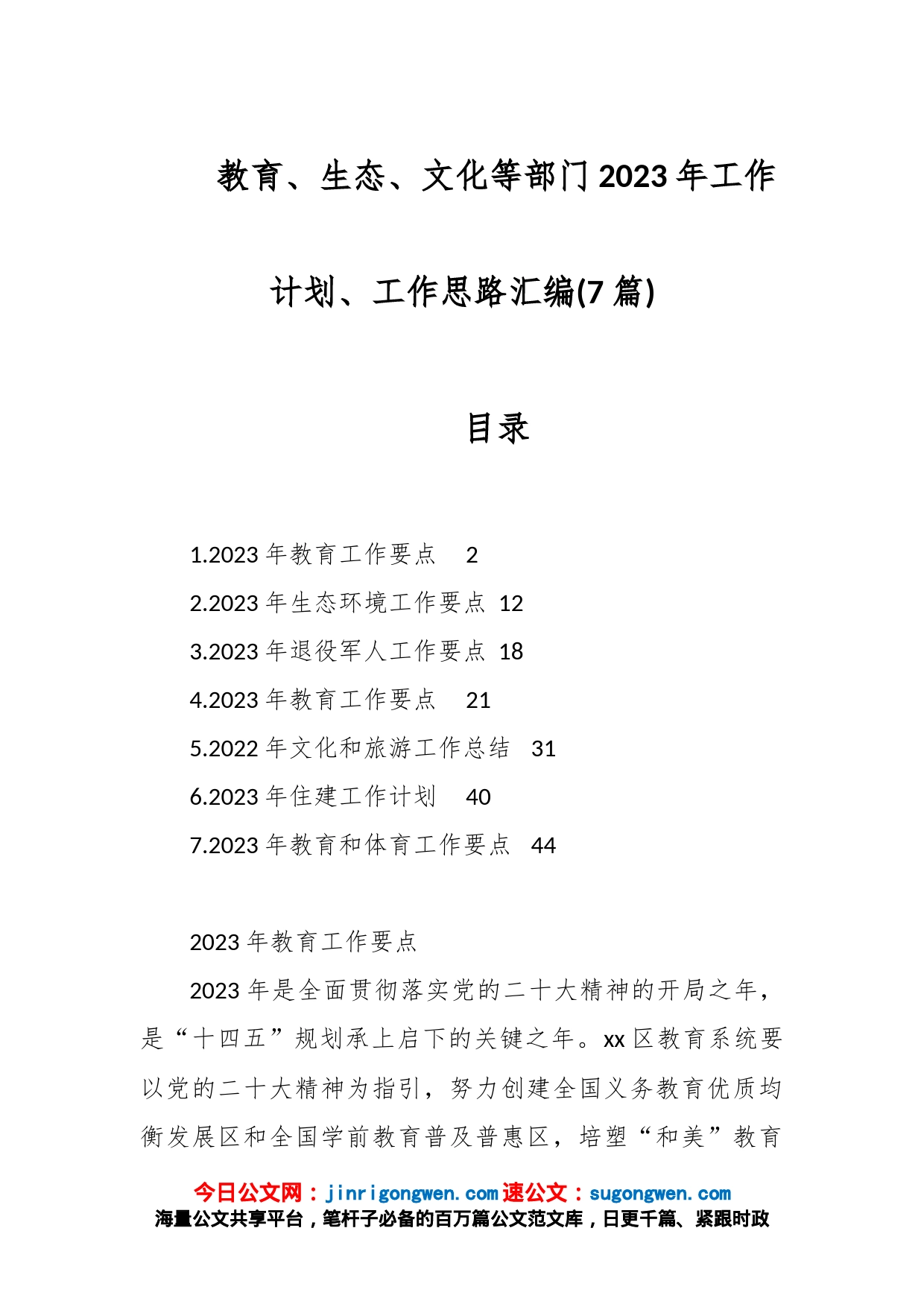 教育、生态、文化等部门2023年工作计划、工作思路汇编(7篇)

目录

1.2023年教育工作要点　2
2.2023年生态环境工作要点　12
3.2023年退役军人工作要点　18
4.2023年教育工作要点　21
5.2022年文化和旅游工作总结　31
6.2023年住建工作计划　40
7.2023年教育和体育工作要点　44

2023年教育工作要点

2023年是全面贯彻落实党的二十大精神的开局之年，是“十四五”规划承上启下的关键之年。xx区教育系统要以党的二十大精神为指引，努力创建全国义务教育优质均衡发展区和全国学前教育普及普惠区，培塑“和美”教育

今日公文网：jinrigongwen.com速公文：sugongwen.com
海量公文共享平台，笔杆子必备的百万篇公文范文库，日更千篇、紧跟时政